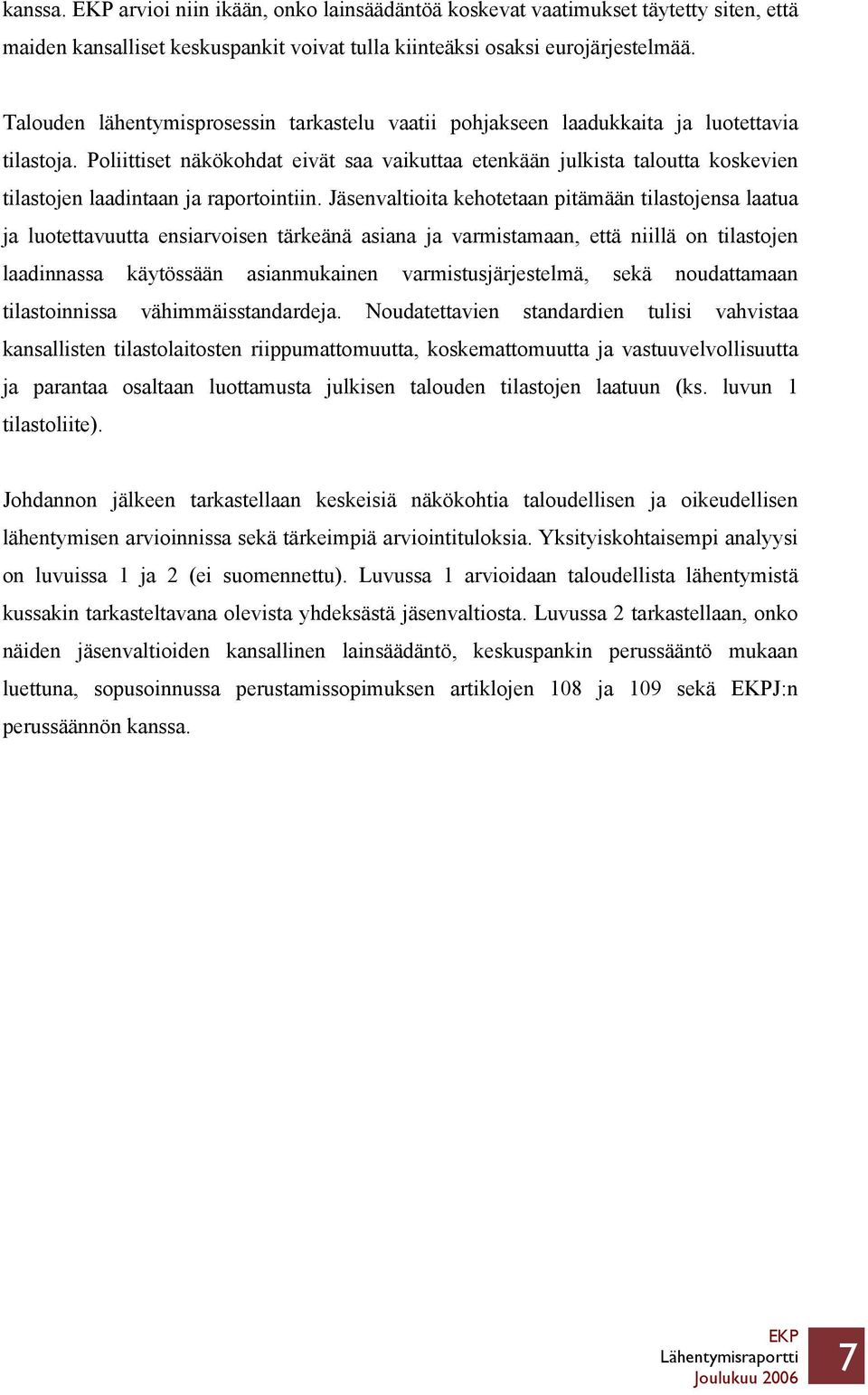 kanssa. EKP arvioi niin ikään, onko lainsäädäntöä koskevat vaatimukset täytetty siten, että maiden kansalliset keskuspankit voivat tulla kiinteäksi osaksi eurojärjestelmää.

Talouden lähentymisprosessin tarkastelu vaatii pohjakseen laadukkaita ja luotettavia tilastoja. Poliittiset näkökohdat eivät saa vaikuttaa etenkään julkista taloutta koskevien tilastojen laadintaan ja raportointiin. Jäsenvaltioita kehotetaan pitämään tilastojensa laatua ja luotettavuutta ensiarvoisen tärkeänä asiana ja varmistamaan, että niillä on tilastojen laadinnassa käytössään asianmukainen varmistusjärjestelmä, sekä noudattamaan tilastoinnissa vähimmäisstandardeja. Noudatettavien standardien tulisi vahvistaa kansallisten tilastolaitosten riippumattomuutta, koskemattomuutta ja vastuuvelvollisuutta ja parantaa osaltaan luottamusta julkisen talouden tilastojen laatuun (ks. luvun 1 tilastoliite).

Johdannon jälkeen tarkastellaan keskeisiä näkökohtia taloudellisen ja oikeudellisen lähentymisen arvioinnissa sekä tärkeimpiä arviointituloksia. Yksityiskohtaisempi analyysi on luvuissa 1 ja 2 (ei suomennettu). Luvussa 1 arvioidaan taloudellista lähentymistä kussakin tarkasteltavana olevista yhdeksästä jäsenvaltiosta. Luvussa 2 tarkastellaan, onko näiden jäsenvaltioiden kansallinen lainsäädäntö, keskuspankin perussääntö mukaan luettuna, sopusoinnussa perustamissopimuksen artiklojen 108 ja 109 sekä EKPJ:n perussäännön kanssa.

EKP
Lähentymisraportti
Joulukuu 2006
7